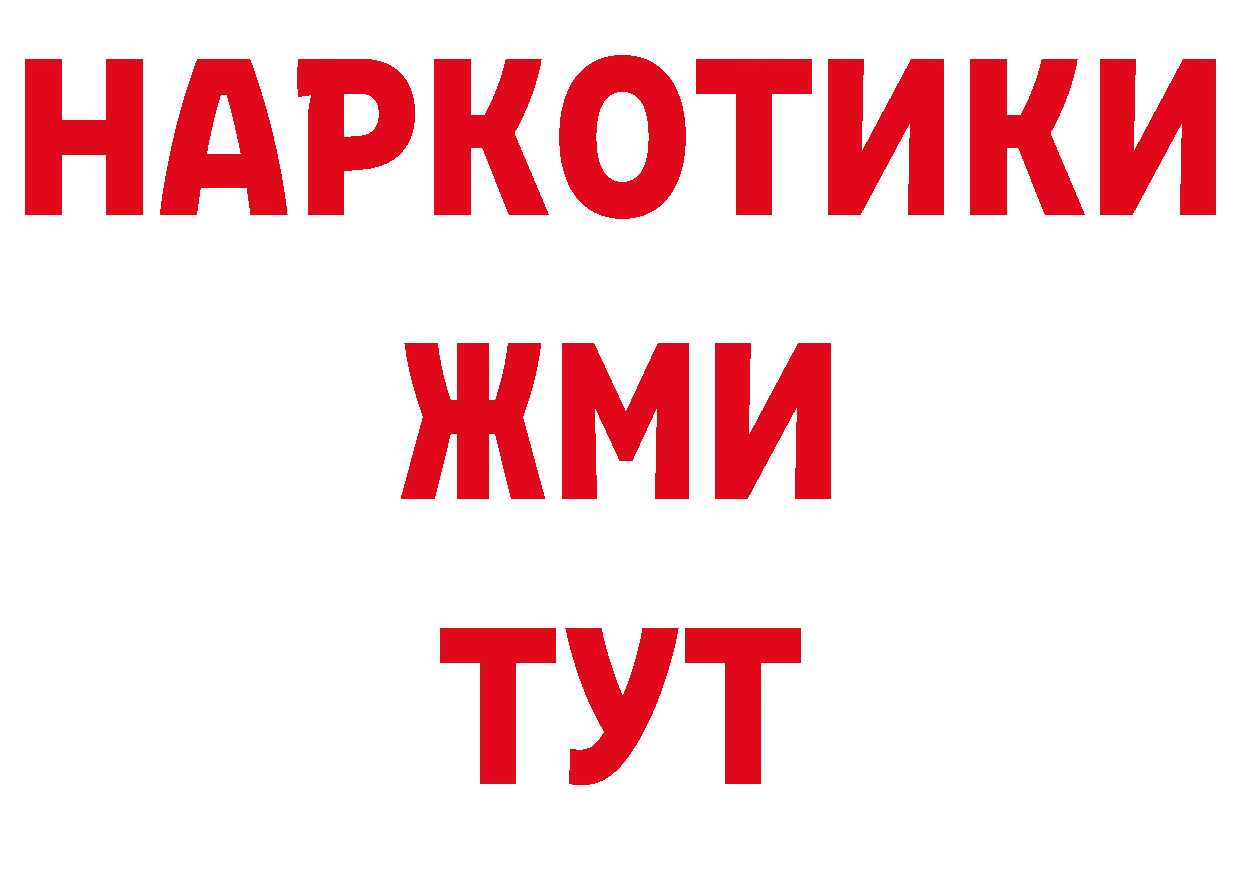 НАРКОТИКИ
ЖМИ
ТУТ